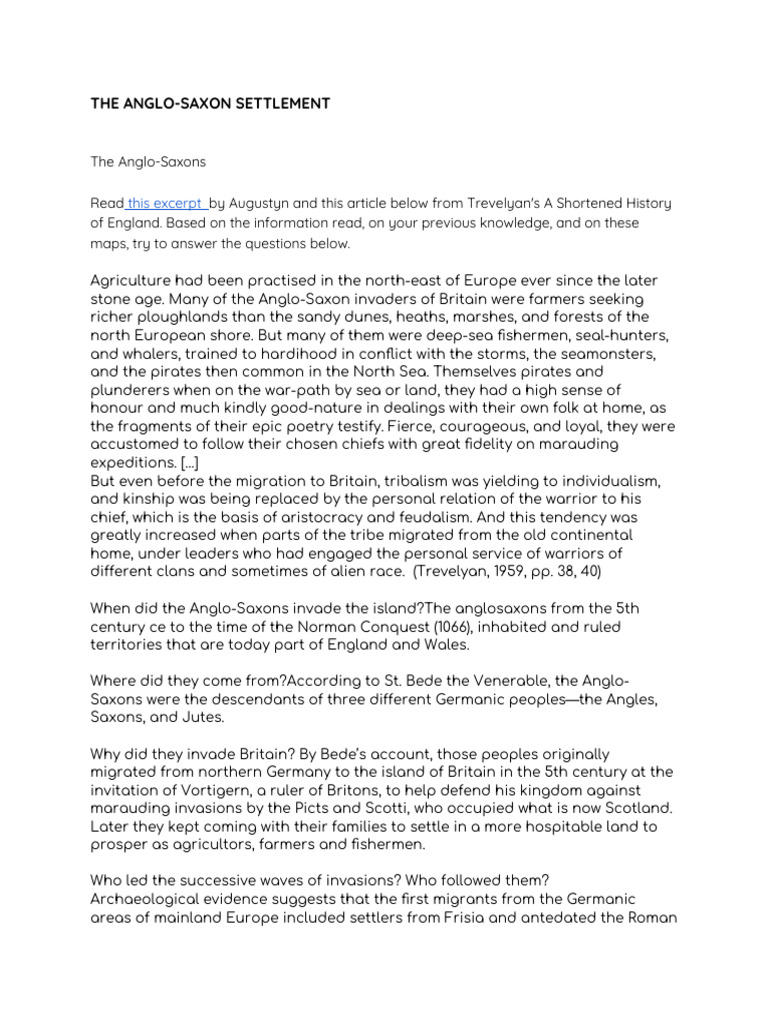 THE ANGLO-SAXON SETTLEMENT

The Anglo-Saxons

Read this excerpt by Augustyn and this article below from Trevelyan's A Shortened History of England. Based on the information read, on your previous knowledge, and on these maps, try to answer the questions below.

Agriculture had been practised in the north-east of Europe ever since the later stone age. Many of the Anglo-Saxon invaders of Britain were farmers seeking richer ploughlands than the sandy dunes, heaths, marshes, and forests of the north European shore. But many of them were deep-sea fishermen, seal-hunters, and whalers, trained to hardihood in conflict with the storms, the seamonsters, and the pirates then common in the North Sea. Themselves pirates and plunderers when on the war-path by sea or land, they had a high sense of honour and much kindly good-nature in dealings with their own folk at home, as the fragments of their epic poetry testify. Fierce, courageous, and loyal, they were accustomed to follow their chosen chiefs with great fidelity on marauding expeditions. [...]
But even before the migration to Britain, tribalism was yielding to individualism, and kinship was being replaced by the personal relation of the warrior to his chief, which is the basis of aristocracy and feudalism. And this tendency was greatly increased when parts of the tribe migrated from the old continental home, under leaders who had engaged the personal service of warriors of different clans and sometimes of alien race. (Trevelyan, 1959, pp. 38, 40)

When did the Anglo-Saxons invade the island?The anglosaxons from the 5th century ce to the time of the Norman Conquest (1066), inhabited and ruled territories that are today part of England and Wales.

Where did they come from?According to St. Bede the Venerable, the Anglo-Saxons were the descendants of three different Germanic peoples—the Angles, Saxons, and Jutes.

Why did they invade Britain? By Bede's account, those peoples originally migrated from northern Germany to the island of Britain in the 5th century at the invitation of Vortigern, a ruler of Britons, to help defend his kingdom against marauding invasions by the Picts and Scotti, who occupied what is now Scotland. Later they kept coming with their families to settle in a more hospitable land to prosper as agricultors, farmers and fishermen.

Who led the successive waves of invasions? Who followed them?
Archaeological evidence suggests that the first migrants from the Germanic areas of mainland Europe included settlers from Frisia and antedated the Roman